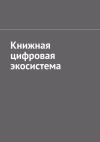 Книжная цифровая экосистема